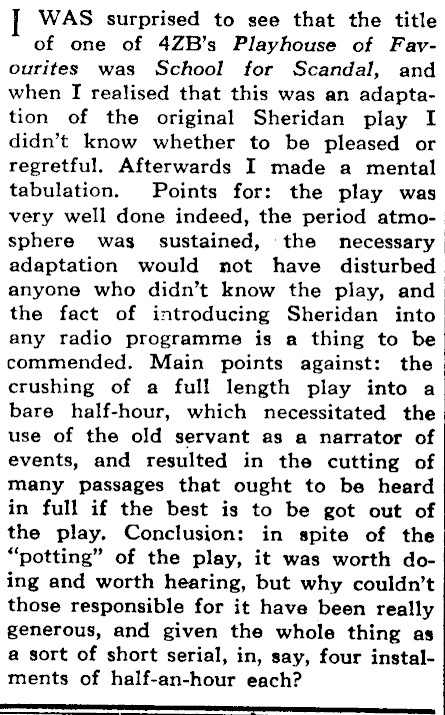 I WAS surprised to see that the title of one of 4ZB's Playhouse of Favourites was School for Scandal, and when I realised that this was an adaptation of the original Sheridan play I didn't know whether to be pleased or regretful. Afterwards I made a mental tabulation. Points for: the play was very well done indeed, the period atmosphere was sustained, the necessary adaptation would not have disturbed anyone who didn't know the play, and the fact of introducing Sheridan into any radio programme is a thing to be commended. Main points against: the crushing of a full length play into a bare half-hour, which necessitated the use of the old servant as a narrator of events, and resulted in the cutting of many passages that ought to be heard in full if the best is to be got out of the play. Conclusion: in spite of the "potting" of the play, it was worth doing and worth hearing, but why couldn't those responsible for it have been really generous, and given the whole thing as a sort of short serial, in, say, four instalments of half-an-hour each?